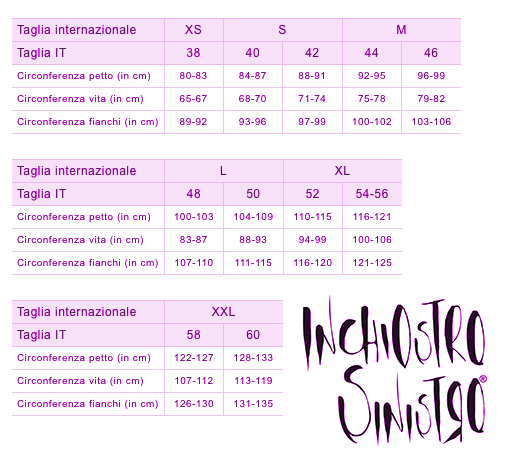 | Taglia internazionale | XS | S | | M | |
|---|---|---|---|---|---|
| Taglia IT | 38 | 40 | 42 | 44 | 46 |
| Circonferenza petto (in cm) | 80-83 | 84-87 | 88-91 | 92-95 | 96-99 |
| Circonferenza vita (in cm) | 65-67 | 68-70 | 71-74 | 75-78 | 79-82 |
| Circonferenza fianchi (in cm) | 89-92 | 93-96 | 97-99 | 100-102 | 103-106 |

| Taglia internazionale | L | | XL | |
|---|---|---|---|---|
| Taglia IT | 48 | 50 | 52 | 54-56 |
| Circonferenza petto (in cm) | 100-103 | 104-109 | 110-115 | 116-121 |
| Circonferenza vita (in cm) | 83-87 | 88-93 | 94-99 | 100-106 |
| Circonferenza fianchi (in cm) | 107-110 | 111-115 | 116-120 | 121-125 |

| Taglia internazionale | XXL | |
|---|---|---|
| Taglia IT | 58 | 60 |
| Circonferenza petto (in cm) | 122-127 | 128-133 |
| Circonferenza vita (in cm) | 107-112 | 113-119 |
| Circonferenza fianchi (in cm) | 126-130 | 131-135 |

INCHIOSTRO SINISTRO®